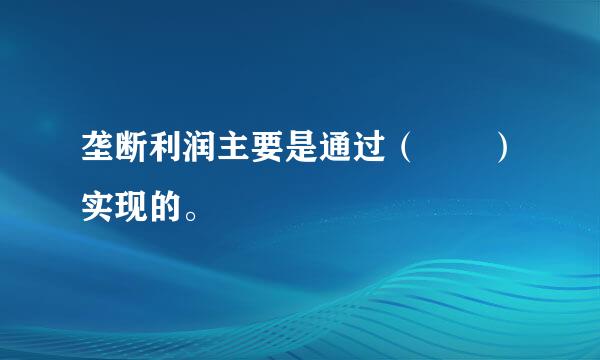 垄断利润主要是通过（　　）实现的。